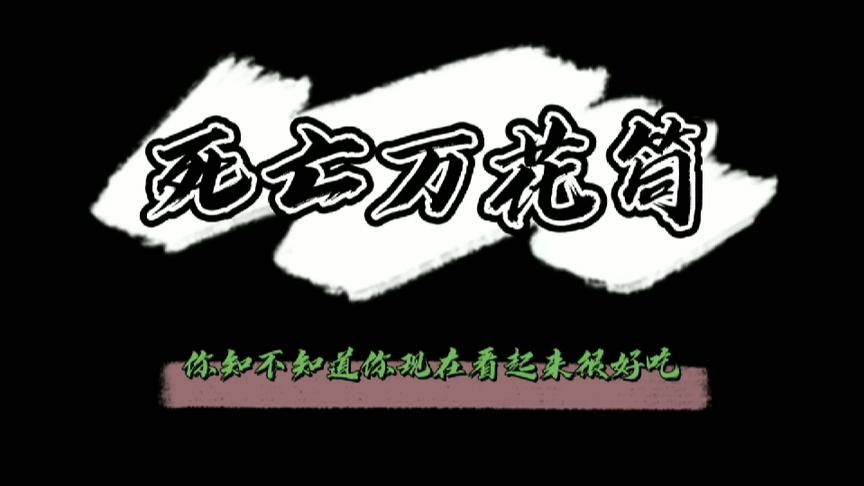 死亡万花筒

你知不知道你现在看起来很好吃